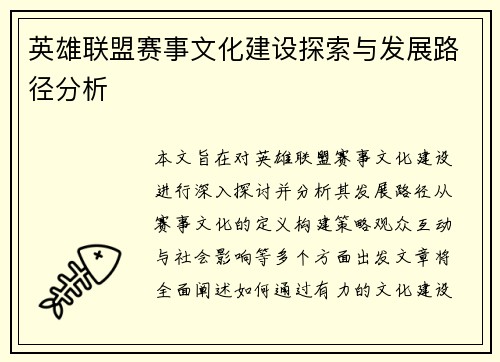 英雄联盟赛事文化建设探索与发展路径分析

本文旨在对英雄联盟赛事文化建设进行深入探讨并分析其发展路径从赛事文化的定义构建策略观众互动与社会影响等多个方面出发文章将全面阐述如何通过有力的文化建设